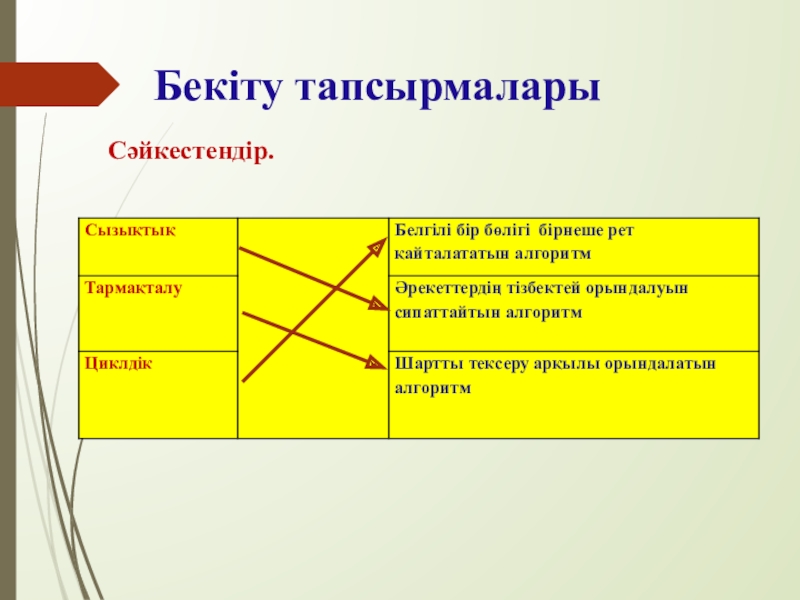 Бекіту тапсырмалары

Сәйкестендір.

| Сызықтық | | Белгілі бір бөлігі бірнеше рет қайталататын алгоритм |
|---|---|---|
| Тармақталу | | Әрекеттердің тізбектей орындалуын сипаттайтын алгоритм |
| Циклдік | | Шартты тексеру арқылы орындалатын алгоритм |